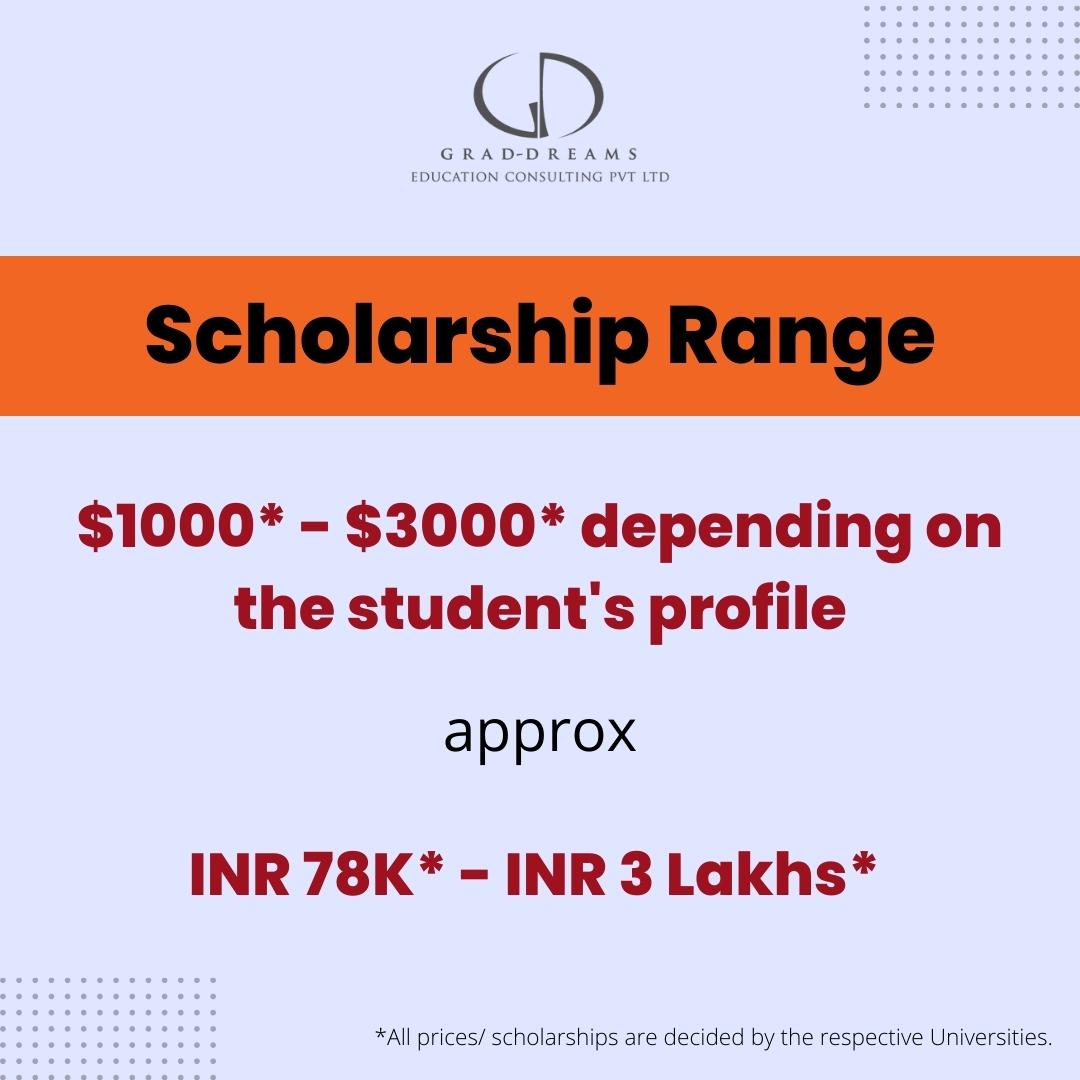 GD
GRAD-DREAMS
EDUCATION CONSULTING PVT LTD

Scholarship Range

\$1000* - \$3000* depending on the student's profile

approx

INR 78K* - INR 3 Lakhs*

*All prices/ scholarships are decided by the respective Universities.